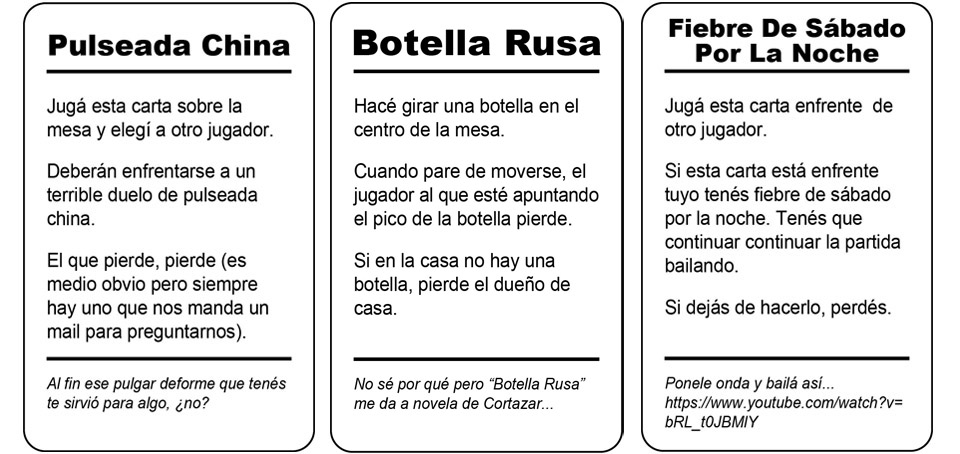 Pulseada China

Jugá esta carta sobre la mesa y elegí a otro jugador.

Deberán enfrentarse a un terrible duelo de pulseada china.

El que pierde, pierde (es medio obvio pero siempre hay uno que nos manda un mail para preguntarnos).

Al fin ese pulgar deforme que tenés te sirvió para algo, ¿no?

Botella Rusa

Hacé girar una botella en el centro de la mesa.

Cuando pare de moverse, el jugador al que esté apuntando el pico de la botella pierde.

Si en la casa no hay una botella, pierde el dueño de casa.

No sé por qué pero "Botella Rusa" me da a novela de Cortazar...

Fiebre De Sábado Por La Noche

Jugá esta carta enfrente de otro jugador.

Si esta carta está enfrente tuyo tenés fiebre de sábado por la noche. Tenés que continuar continuar la partida bailando.

Si dejás de hacerlo, perdés.

Ponele onda y bailá así... https://www.youtube.com/watch?v=bRL_t0JBMIY